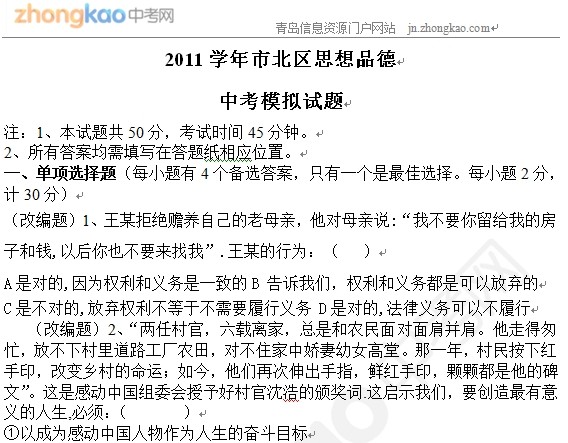 zhongkao中考网

青岛信息资源门户网站 jn.zhongkao.com

2011 学年市北区思想品德

中考模拟试题

注：1、本试题共 50 分，考试时间 45 分钟。
2、所有答案均需填写在答题纸相应位置。
一、单项选择题（每小题有 4 个备选答案，只有一个是最佳选择。每小题 2 分，计 30 分）
（改编题）1、王某拒绝赡养自己的老母亲，他对母亲说：“我不要你留给我的房子和钱，以后你也不要来找我”．王某的行为：（ ）
A 是对的，因为权利和义务是一致的 B 告诉我们，权利和义务都是可以放弃的
C 是不对的，放弃权利不等于不需要履行义务 D 是对的，法律义务可以不履行
（改编题）2、“两任村官，六载离家，总是和农民面对面肩并肩。他走得匆忙，放不下村里道路工厂农田，对不住家中娇妻幼女高堂。那一年，村民按下红手印，改变乡村的命运；如今，他们再次伸出手指，鲜红手印，颗颗都是他的碑文”。这是感动中国组委会授予好村官沈浩的颁奖词.这启示我们，要创造最有意义的人生，必须：（ ）
①以成为感动中国人物作为人生的奋斗目标